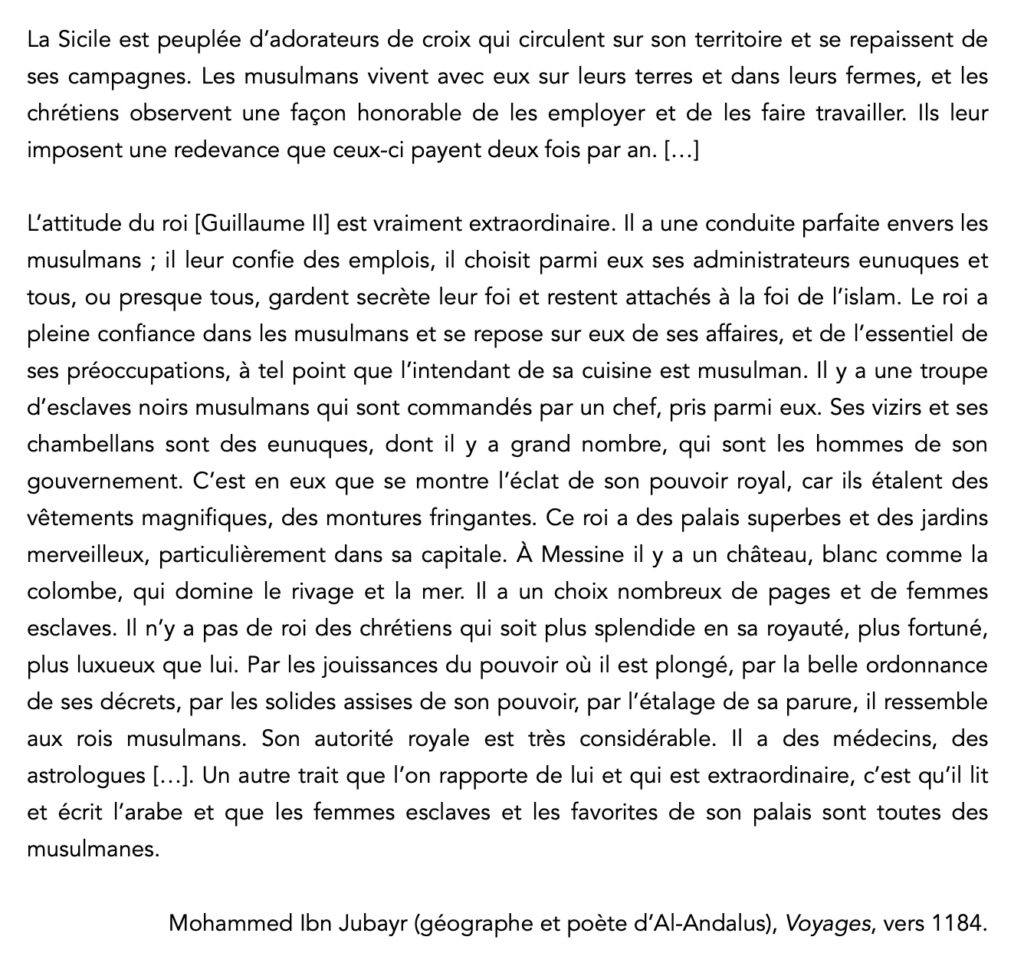 La Sicile est peuplée d'adorateurs de croix qui circulent sur son territoire et se repaissent de ses campagnes. Les musulmans vivent avec eux sur leurs terres et dans leurs fermes, et les chrétiens observent une façon honorable de les employer et de les faire travailler. Ils leur imposent une redevance que ceux-ci payent deux fois par an. […]

L'attitude du roi [Guillaume II] est vraiment extraordinaire. Il a une conduite parfaite envers les musulmans ; il leur confie des emplois, il choisit parmi eux ses administrateurs eunuques et tous, ou presque tous, gardent secrète leur foi et restent attachés à la foi de l'islam. Le roi a pleine confiance dans les musulmans et se repose sur eux de ses affaires, et de l'essentiel de ses préoccupations, à tel point que l'intendant de sa cuisine est musulman. Il y a une troupe d'esclaves noirs musulmans qui sont commandés par un chef, pris parmi eux. Ses vizirs et ses chambellans sont des eunuques, dont il y a grand nombre, qui sont les hommes de son gouvernement. C'est en eux que se montre l'éclat de son pouvoir royal, car ils étalent des vêtements magnifiques, des montures fringantes. Ce roi a des palais superbes et des jardins merveilleux, particulièrement dans sa capitale. À Messine il y a un château, blanc comme la colombe, qui domine le rivage et la mer. Il a un choix nombreux de pages et de femmes esclaves. Il n'y a pas de roi des chrétiens qui soit plus splendide en sa royauté, plus fortuné, plus luxueux que lui. Par les jouissances du pouvoir où il est plongé, par la belle ordonnance de ses décrets, par les solides assises de son pouvoir, par l'étalage de sa parure, il ressemble aux rois musulmans. Son autorité royale est très considérable. Il a des médecins, des astrologues […]. Un autre trait que l'on rapporte de lui et qui est extraordinaire, c'est qu'il lit et écrit l'arabe et que les femmes esclaves et les favorites de son palais sont toutes des musulmanes.

Mohammed Ibn Jubayr (géographe et poète d'Al-Andalus), Voyages, vers 1184.